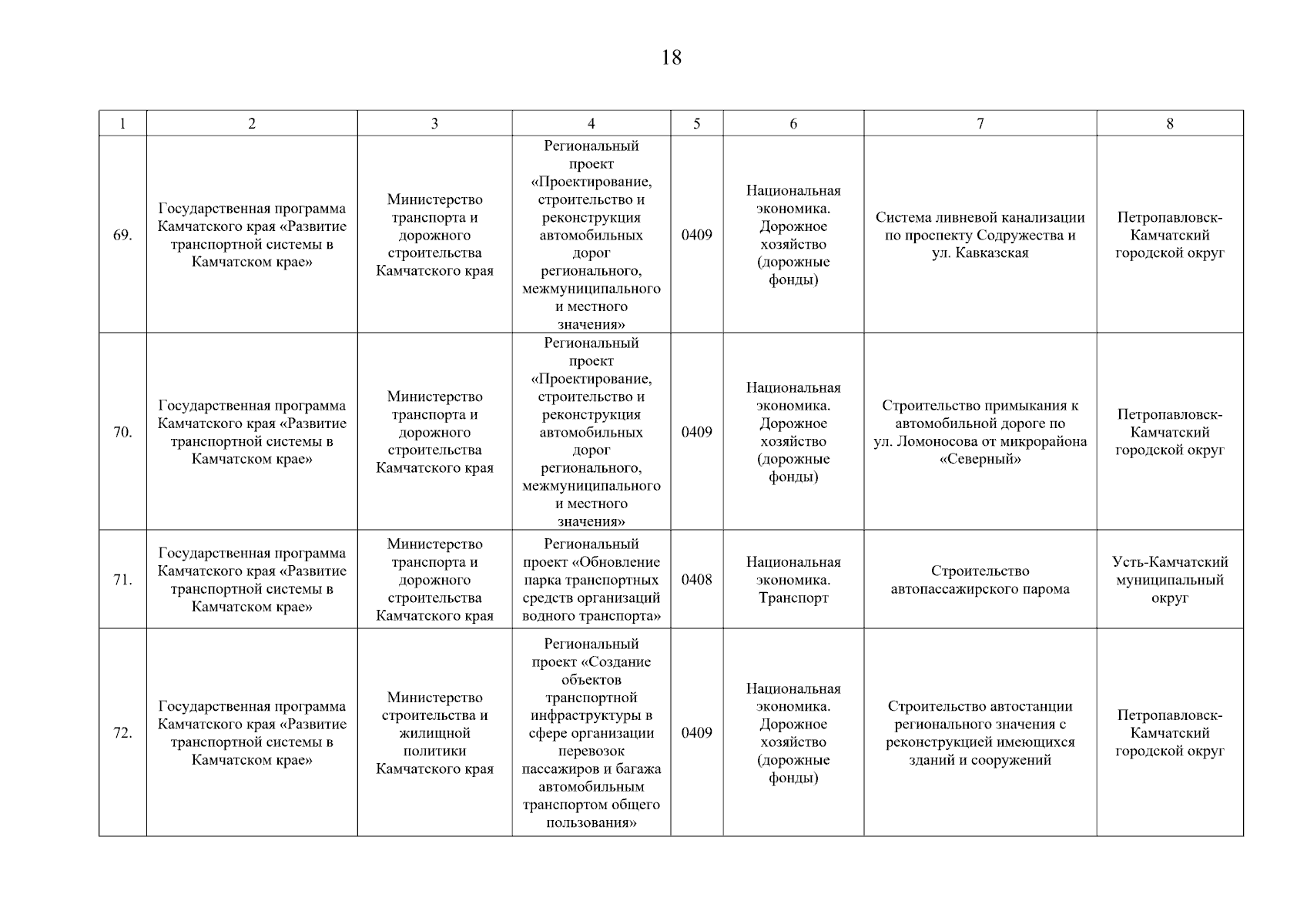 18

| 1 | 2 | 3 | 4 | 5 | 6 | 7 | 8 |
|---|---|---|---|---|---|---|---|
| 69. | Государственная программа Камчатского края «Развитие транспортной системы в Камчатском крае» | Министерство транспорта и дорожного строительства Камчатского края | Региональный проект «Проектирование, строительство и реконструкция автомобильных дорог регионального, межмуниципального и местного значения» | 0409 | Национальная экономика. Дорожное хозяйство (дорожные фонды) | Система ливневой канализации по проспекту Содружества и ул. Кавказская | Петропавловск-Камчатский городской округ |
| 70. | Государственная программа Камчатского края «Развитие транспортной системы в Камчатском крае» | Министерство транспорта и дорожного строительства Камчатского края | Региональный проект «Проектирование, строительство и реконструкция автомобильных дорог регионального, межмуниципального и местного значения» | 0409 | Национальная экономика. Дорожное хозяйство (дорожные фонды) | Строительство примыкания к автомобильной дороге по ул. Ломоносова от микрорайона «Северный» | Петропавловск-Камчатский городской округ |
| 71. | Государственная программа Камчатского края «Развитие транспортной системы в Камчатском крае» | Министерство транспорта и дорожного строительства Камчатского края | Региональный проект «Обновление парка транспортных средств организаций водного транспорта» | 0408 | Национальная экономика. Транспорт | Строительство автопассажирского парома | Усть-Камчатский муниципальный округ |
| 72. | Государственная программа Камчатского края «Развитие транспортной системы в Камчатском крае» | Министерство строительства и жилищной политики Камчатского края | Региональный проект «Создание объектов транспортной инфраструктуры в сфере организации перевозок пассажиров и багажа автомобильным транспортом общего пользования» | 0409 | Национальная экономика. Дорожное хозяйство (дорожные фонды) | Строительство автостанции регионального значения с реконструкцией имеющихся зданий и сооружений | Петропавловск-Камчатский городской округ |